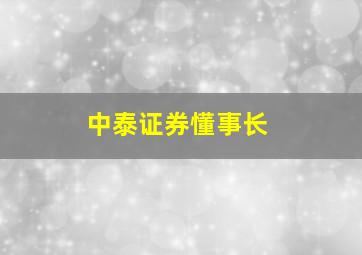 中泰证券懂事长